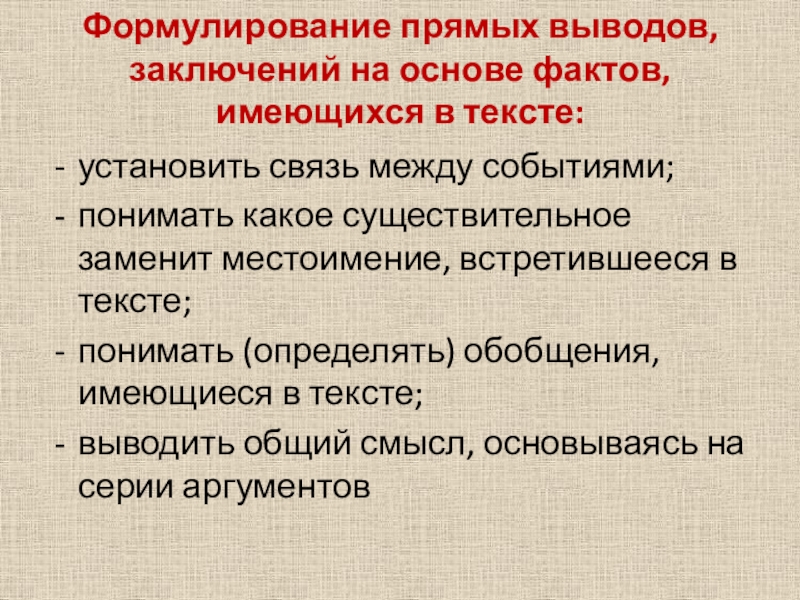 Формулирование прямых выводов, заключений на основе фактов, имеющихся в тексте:

- установить связь между событиями;
- понимать какое существительное заменит местоимение, встретившееся в тексте;
- понимать (определять) обобщения, имеющиеся в тексте;
- выводить общий смысл, основываясь на серии аргументов